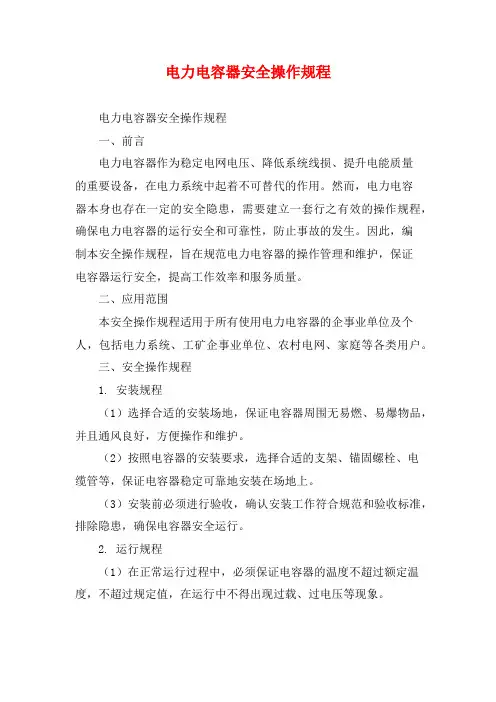 电力电容器安全操作规程

电力电容器安全操作规程

一、前言

电力电容器作为稳定电网电压、降低系统线损、提升电能质量的重要设备，在电力系统中起着不可替代的作用。然而，电力电容器本身也存在一定的安全隐患，需要建立一套行之有效的操作规程，确保电力电容器的运行安全和可靠性，防止事故的发生。因此，编制本安全操作规程，旨在规范电力电容器的操作管理和维护，保证电容器运行安全，提高工作效率和服务质量。

二、应用范围

本安全操作规程适用于所有使用电力电容器的企事业单位及个人，包括电力系统、工矿企事业单位、农村电网、家庭等各类用户。

三、安全操作规程

1. 安装规程

（1）选择合适的安装场地，保证电容器周围无易燃、易爆物品，并且通风良好，方便操作和维护。

（2）按照电容器的安装要求，选择合适的支架、锚固螺栓、电缆管等，保证电容器稳定可靠地安装在场地上。

（3）安装前必须进行验收，确认安装工作符合规范和验收标准，排除隐患，确保电容器安全运行。

2. 运行规程

（1）在正常运行过程中，必须保证电容器的温度不超过额定温度，不超过规定值，在运行中不得出现过载、过电压等现象。